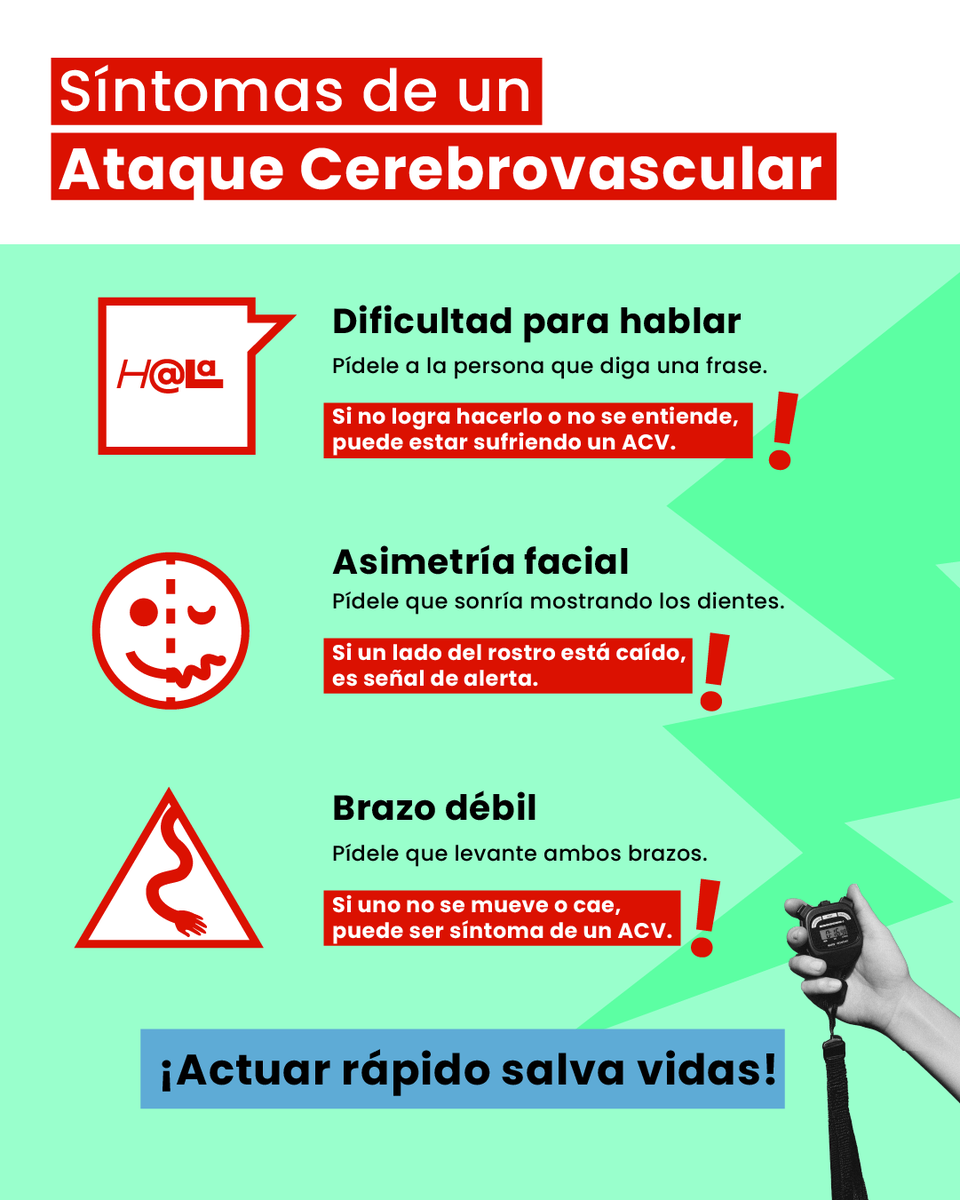 Síntomas de un
Ataque Cerebrovascular

H@La

Dificultad para hablar
Pídele a la persona que diga una frase.

Si no logra hacerlo o no se entiende, puede estar sufriendo un ACV.
!

Asimetría facial
Pídele que sonría mostrando los dientes.

Si un lado del rostro está caído, es señal de alerta.
!

Brazo débil
Pídele que levante ambos brazos.

Si uno no se mueve o cae, puede ser síntoma de un ACV.
!

¡Actuar rápido salva vidas!